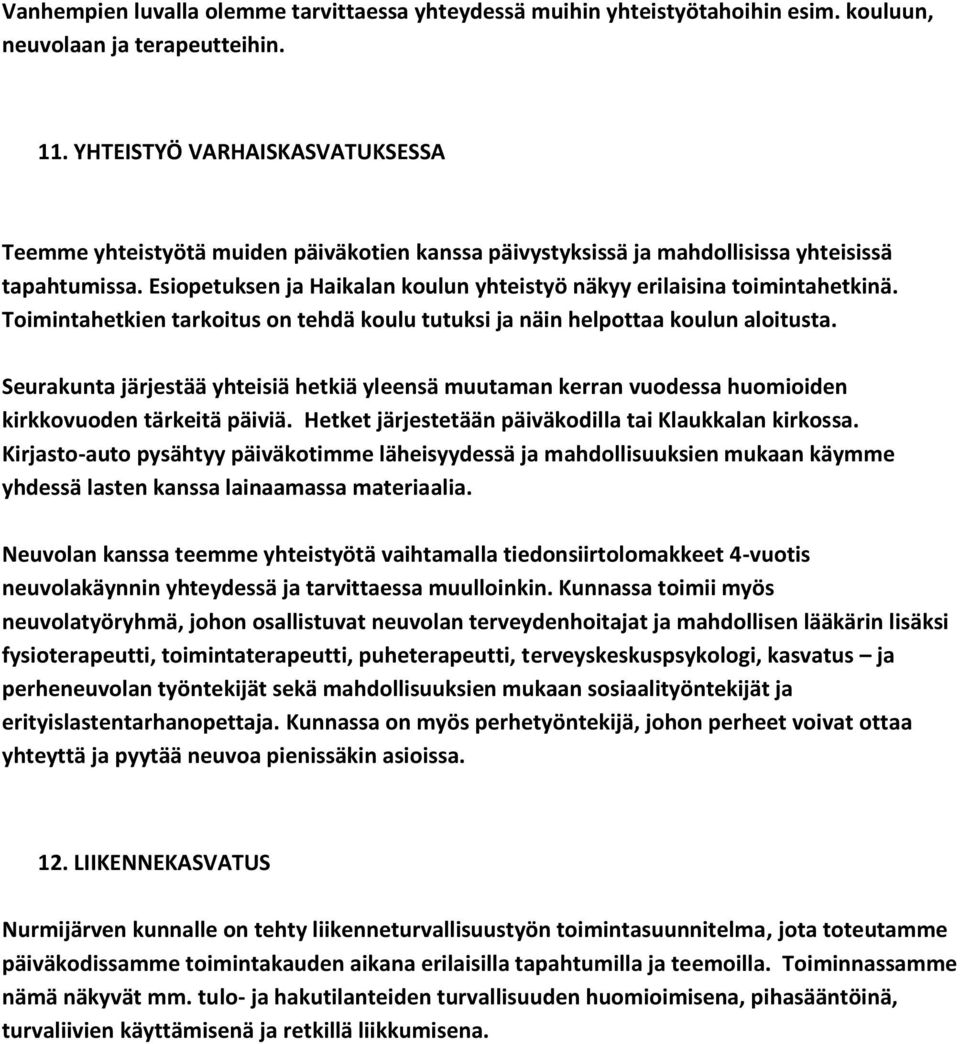 Vanhempien luvalla olemme tarvittaessa yhteydessä muihin yhteistyötahoihin esim. kouluun, neuvolaan ja terapeutteihin.

11. YHTEISTYÖ VARHAISKASVATUKSESSA

Teemme yhteistyötä muiden päiväkotien kanssa päivystyksissä ja mahdollisissa yhteisissä tapahtumissa. Esiopetuksen ja Haikalan koulun yhteistyö näkyy erilaisina toimintahetkinä. Toimintahetkien tarkoitus on tehdä koulu tutuksi ja näin helpottaa koulun aloitusta.

Seurakunta järjestää yhteisiä hetkiä yleensä muutaman kerran vuodessa huomioiden kirkkovuoden tärkeitä päiviä. Hetket järjestetään päiväkodilla tai Klaukkalan kirkossa. Kirjasto-auto pysähtyy päiväkotimme läheisyydessä ja mahdollisuuksien mukaan käymme yhdessä lasten kanssa lainaamassa materiaalia.

Neuvolan kanssa teemme yhteistyötä vaihtamalla tiedonsiirtolomakkeet 4-vuotis neuvolakäynnin yhteydessä ja tarvittaessa muulloinkin. Kunnassa toimii myös neuvolatyöryhmä, johon osallistuvat neuvolan terveydenhoitajat ja mahdollisen lääkärin lisäksi fysioterapeutti, toimintaterapeutti, puheterapeutti, terveyskeskuspsykologi, kasvatus – ja perheneuvolan työntekijät sekä mahdollisuuksien mukaan sosiaalityöntekijät ja erityislastentarhanopettaja. Kunnassa on myös perhetyöntekijä, johon perheet voivat ottaa yhteyttä ja pyytää neuvoa pienissäkin asioissa.

12. LIIKENNEKASVATUS

Nurmijärven kunnalle on tehty liikenneturvallisuustyön toimintasuunnitelma, jota toteutamme päiväkodissamme toimintakauden aikana erilaisilla tapahtumilla ja teemoilla. Toiminnassamme nämä näkyvät mm. tulo- ja hakutilanteiden turvallisuuden huomioimisena, pihasääntöinä, turvaliivien käyttämisenä ja retkillä liikkumisena.